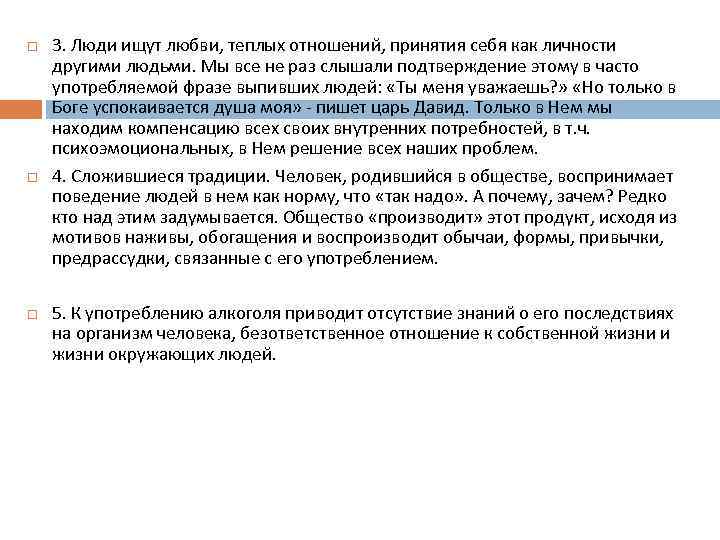 3. Люди ищут любви, теплых отношений, принятия себя как личности другими людьми. Мы все не раз слышали подтверждение этому в часто употребляемой фразе выпивших людей: «Ты меня уважаешь?» «Но только в Боге успокаивается душа моя» - пишет царь Давид. Только в Нем мы находим компенсацию всех своих внутренних потребностей, в т.ч. психоэмоциональных, в Нем решение всех наших проблем.

4. Сложившиеся традиции. Человек, родившийся в обществе, воспринимает поведение людей в нем как норму, что «так надо». А почему, зачем? Редко кто над этим задумывается. Общество «производит» этот продукт, исходя из мотивов наживы, обогащения и воспроизводит обычаи, формы, привычки, предрассудки, связанные с его употреблением.

5. К употреблению алкоголя приводит отсутствие знаний о его последствиях на организм человека, безответственное отношение к собственной жизни и жизни окружающих людей.